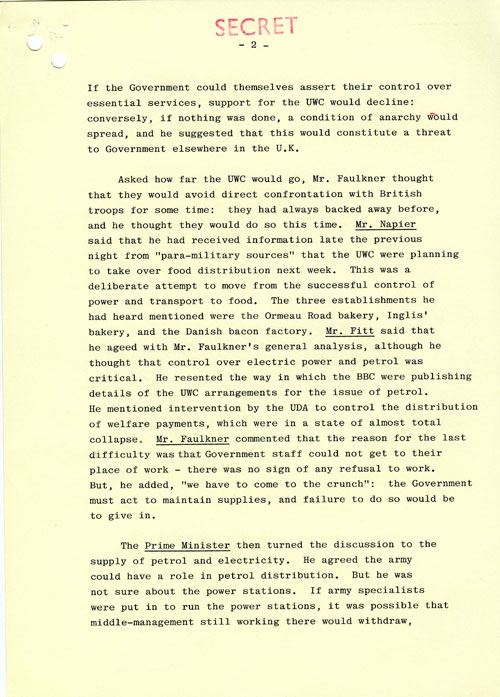 SECRET

- 2 -

If the Government could themselves assert their control over essential services, support for the UWC would decline: conversely, if nothing was done, a condition of anarchy would spread, and he suggested that this would constitute a threat to Government elsewhere in the U.K.

Asked how far the UWC would go, Mr. Faulkner thought that they would avoid direct confrontation with British troops for some time: they had always backed away before, and he thought they would do so this time. Mr. Napier said that he had received information late the previous night from "para-military sources" that the UWC were planning to take over food distribution next week. This was a deliberate attempt to move from the successful control of power and transport to food. The three establishments he had heard mentioned were the Ormeau Road bakery, Inglis' bakery, and the Danish bacon factory. Mr. Fitt said that he ageed with Mr. Faulkner's general analysis, although he thought that control over electric power and petrol was critical. He resented the way in which the BBC were publishing details of the UWC arrangements for the issue of petrol. He mentioned intervention by the UDA to control the distribution of welfare payments, which were in a state of almost total collapse. Mr. Faulkner commented that the reason for the last difficulty was that Government staff could not get to their place of work - there was no sign of any refusal to work. But, he added, "we have to come to the crunch": the Government must act to maintain supplies, and failure to do so would be to give in.

The Prime Minister then turned the discussion to the supply of petrol and electricity. He agreed the army could have a role in petrol distribution. But he was not sure about the power stations. If army specialists were put in to run the power stations, it was possible that middle-management still working there would withdraw,